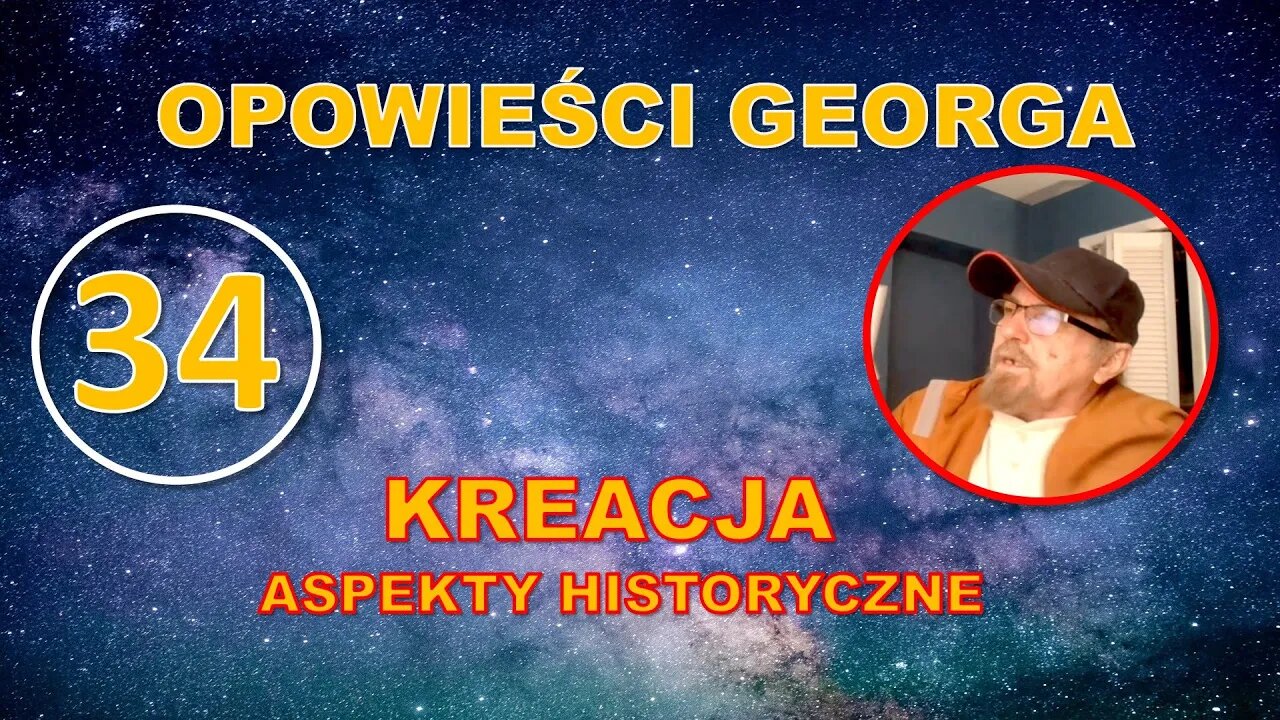 OPOWIEŚCI GEORGA

34

KREACJA
ASPEKTY HISTORYCZNE